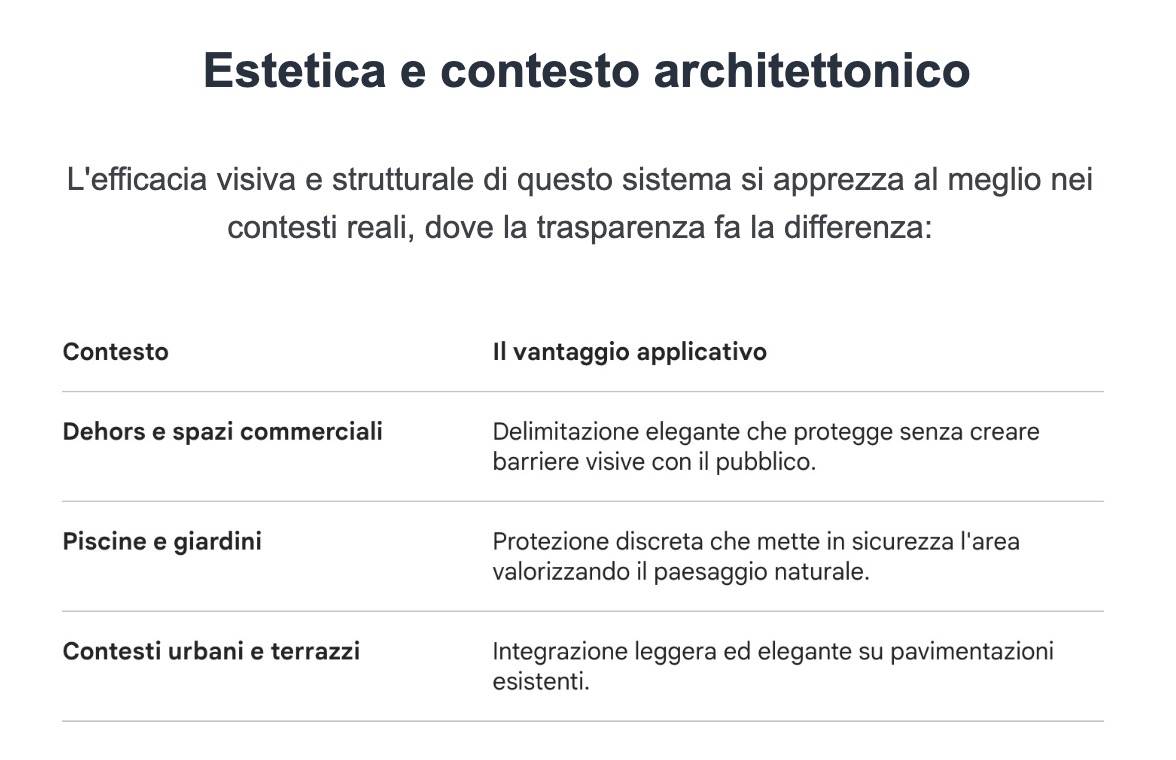 Estetica e contesto architettonico

L'efficacia visiva e strutturale di questo sistema si apprezza al meglio nei contesti reali, dove la trasparenza fa la differenza:

| Contesto | Il vantaggio applicativo |
|---|---|
| Dehors e spazi commerciali | Delimitazione elegante che protegge senza creare barriere visive con il pubblico. |
| Piscine e giardini | Protezione discreta che mette in sicurezza l'area valorizzando il paesaggio naturale. |
| Contesti urbani e terrazzi | Integrazione leggera ed elegante su pavimentazioni esistenti. |